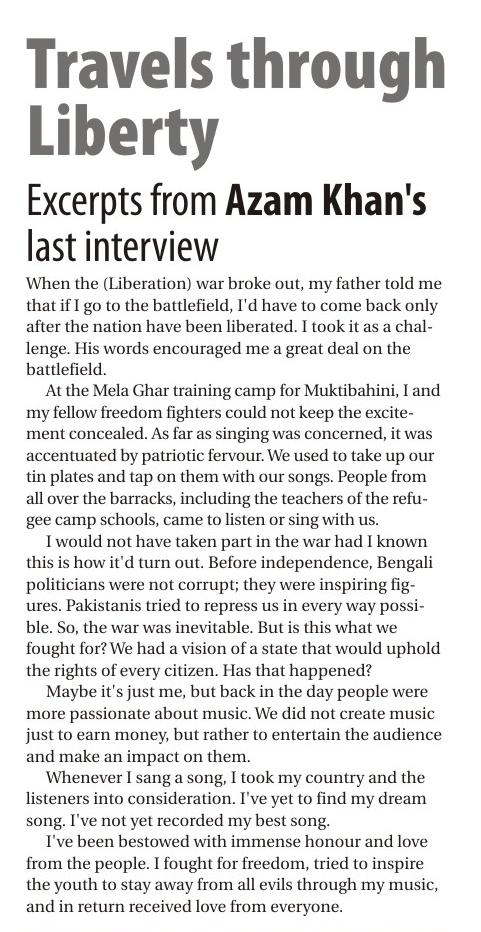 Travels through Liberty

Excerpts from Azam Khan's last interview

When the (Liberation) war broke out, my father told me that if I go to the battlefield, I'd have to come back only after the nation have been liberated. I took it as a challenge. His words encouraged me a great deal on the battlefield.

At the Mela Ghar training camp for Muktibahini, I and my fellow freedom fighters could not keep the excitement concealed. As far as singing was concerned, it was accentuated by patriotic fervour. We used to take up our tin plates and tap on them with our songs. People from all over the barracks, including the teachers of the refugee camp schools, came to listen or sing with us.

I would not have taken part in the war had I known this is how it'd turn out. Before independence, Bengali politicians were not corrupt; they were inspiring figures. Pakistanis tried to repress us in every way possible. So, the war was inevitable. But is this what we fought for? We had a vision of a state that would uphold the rights of every citizen. Has that happened?

Maybe it's just me, but back in the day people were more passionate about music. We did not create music just to earn money, but rather to entertain the audience and make an impact on them.

Whenever I sang a song, I took my country and the listeners into consideration. I've yet to find my dream song. I've not yet recorded my best song.

I've been bestowed with immense honour and love from the people. I fought for freedom, tried to inspire the youth to stay away from all evils through my music, and in return received love from everyone.